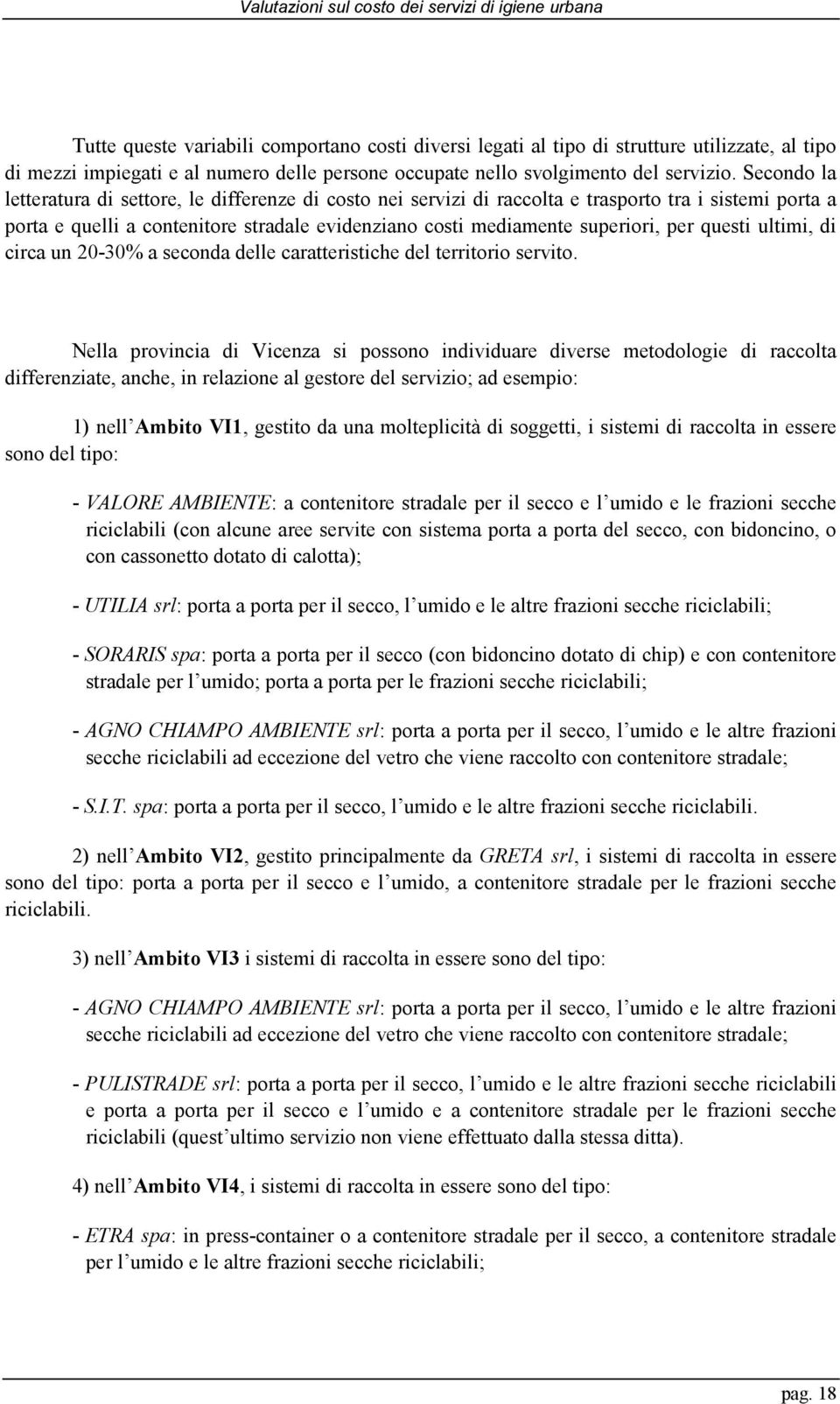 Valutazioni sul costo dei servizi di igiene urbana

Tutte queste variabili comportano costi diversi legati al tipo di strutture utilizzate, al tipo di mezzi impiegati e al numero delle persone occupate nello svolgimento del servizio. Secondo la letteratura di settore, le differenze di costo nei servizi di raccolta e trasporto tra i sistemi porta a porta e quelli a contenitore stradale evidenziano costi mediamente superiori, per questi ultimi, di circa un 20-30% a seconda delle caratteristiche del territorio servito.

Nella provincia di Vicenza si possono individuare diverse metodologie di raccolta differenziate, anche, in relazione al gestore del servizio; ad esempio:

1) nell Ambito VI1, gestito da una molteplicità di soggetti, i sistemi di raccolta in essere sono del tipo:

- VALORE AMBIENTE: a contenitore stradale per il secco e l umido e le frazioni secche riciclabili (con alcune aree servite con sistema porta a porta del secco, con bidoncino, o con cassonetto dotato di calotta);

- UTILIA srl: porta a porta per il secco, l umido e le altre frazioni secche riciclabili;

- SORARIS spa: porta a porta per il secco (con bidoncino dotato di chip) e con contenitore stradale per l umido; porta a porta per le frazioni secche riciclabili;

- AGNO CHIAMPO AMBIENTE srl: porta a porta per il secco, l umido e le altre frazioni secche riciclabili ad eccezione del vetro che viene raccolto con contenitore stradale;

- S.I.T. spa: porta a porta per il secco, l umido e le altre frazioni secche riciclabili.

2) nell Ambito VI2, gestito principalmente da GRETA srl, i sistemi di raccolta in essere sono del tipo: porta a porta per il secco e l umido, a contenitore stradale per le frazioni secche riciclabili.

3) nell Ambito VI3 i sistemi di raccolta in essere sono del tipo:

- AGNO CHIAMPO AMBIENTE srl: porta a porta per il secco, l umido e le altre frazioni secche riciclabili ad eccezione del vetro che viene raccolto con contenitore stradale;

- PULISTRADE srl: porta a porta per il secco, l umido e le altre frazioni secche riciclabili e porta a porta per il secco e l umido e a contenitore stradale per le frazioni secche riciclabili (quest ultimo servizio non viene effettuato dalla stessa ditta).

4) nell Ambito VI4, i sistemi di raccolta in essere sono del tipo:

- ETRA spa: in press-container o a contenitore stradale per il secco, a contenitore stradale per l umido e le altre frazioni secche riciclabili;

pag. 18